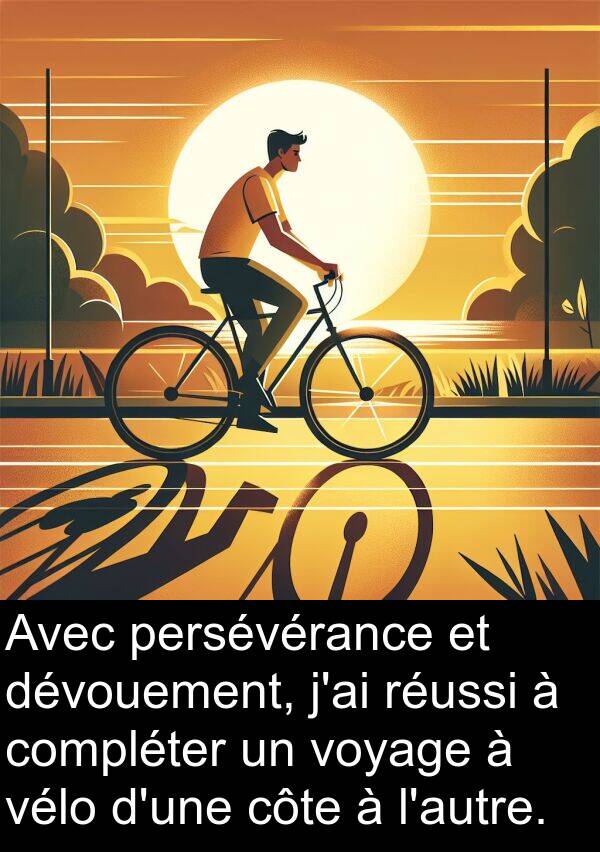 Avec persévérance et dévouement, j'ai réussi à compléter un voyage à vélo d'une côte à l'autre.